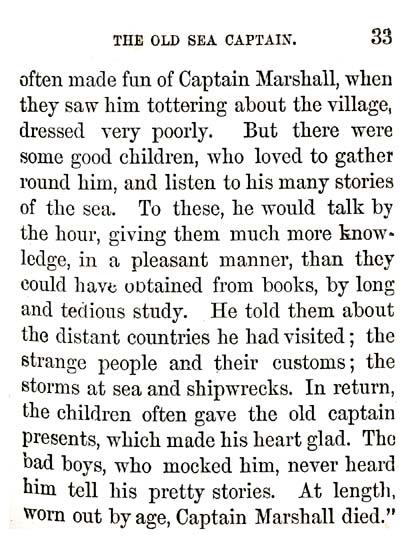 THE OLD SEA CAPTAIN. 33

often made fun of Captain Marshall, when they saw him tottering about the village, dressed very poorly. But there were some good children, who loved to gather round him, and listen to his many stories of the sea. To these, he would talk by the hour, giving them much more knowledge, in a pleasant manner, than they could have obtained from books, by long and tedious study. He told them about the distant countries he had visited; the strange people and their customs; the storms at sea and shipwrecks. In return, the children often gave the old captain presents, which made his heart glad. The bad boys, who mocked him, never heard him tell his pretty stories. At length, worn out by age, Captain Marshall died."